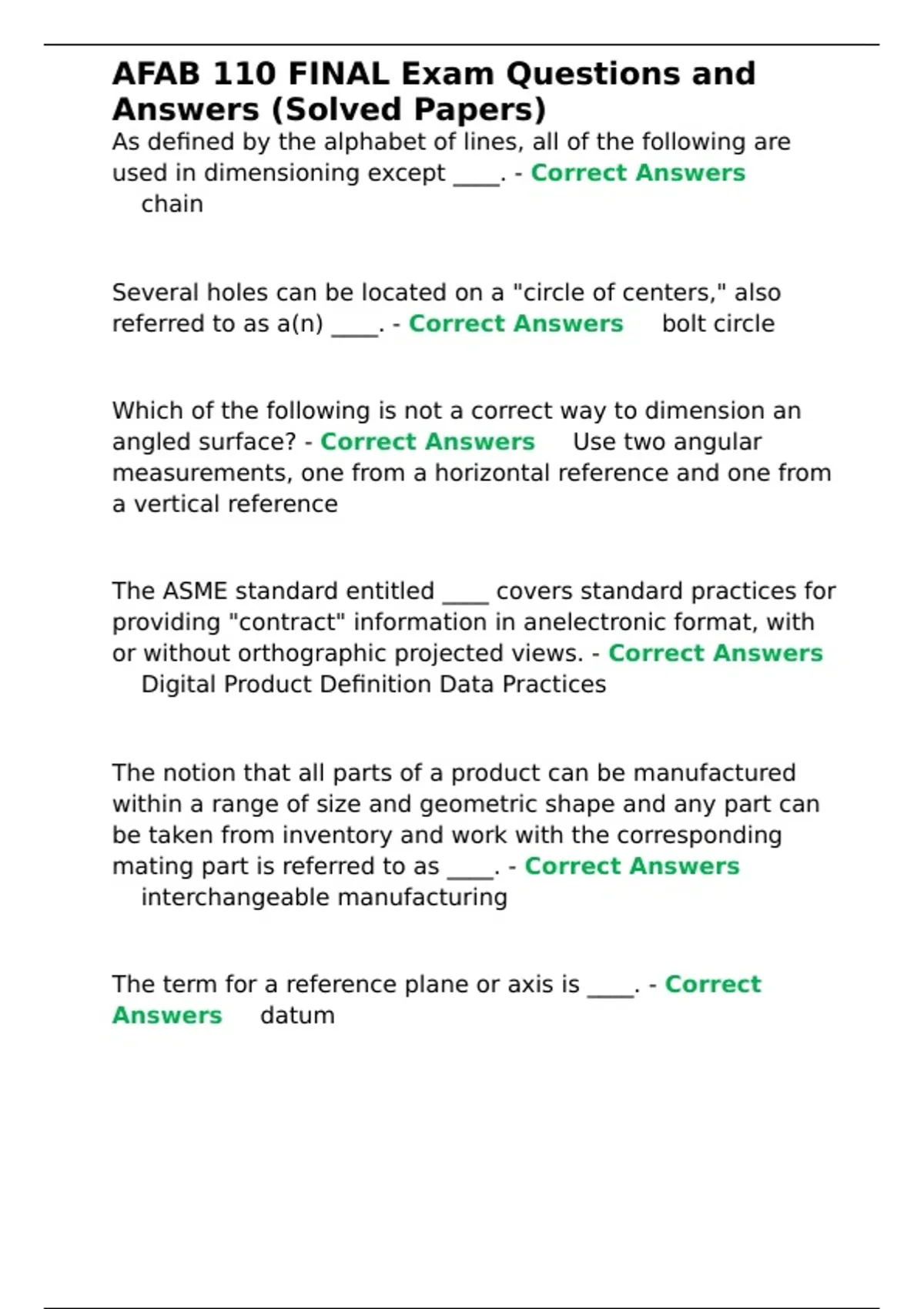 AFAB 110 FINAL Exam Questions and Answers (Solved Papers)

As defined by the alphabet of lines, all of the following are used in dimensioning except ____. - Correct Answers chain

Several holes can be located on a "circle of centers," also referred to as a(n) ____. - Correct Answers bolt circle

Which of the following is not a correct way to dimension an angled surface? - Correct Answers Use two angular measurements, one from a horizontal reference and one from a vertical reference

The ASME standard entitled ____ covers standard practices for providing "contract" information in anelectronic format, with or without orthographic projected views. - Correct Answers Digital Product Definition Data Practices

The notion that all parts of a product can be manufactured within a range of size and geometric shape and any part can be taken from inventory and work with the corresponding mating part is referred to as ____. - Correct Answers interchangeable manufacturing

The term for a reference plane or axis is ____. - Correct Answers datum